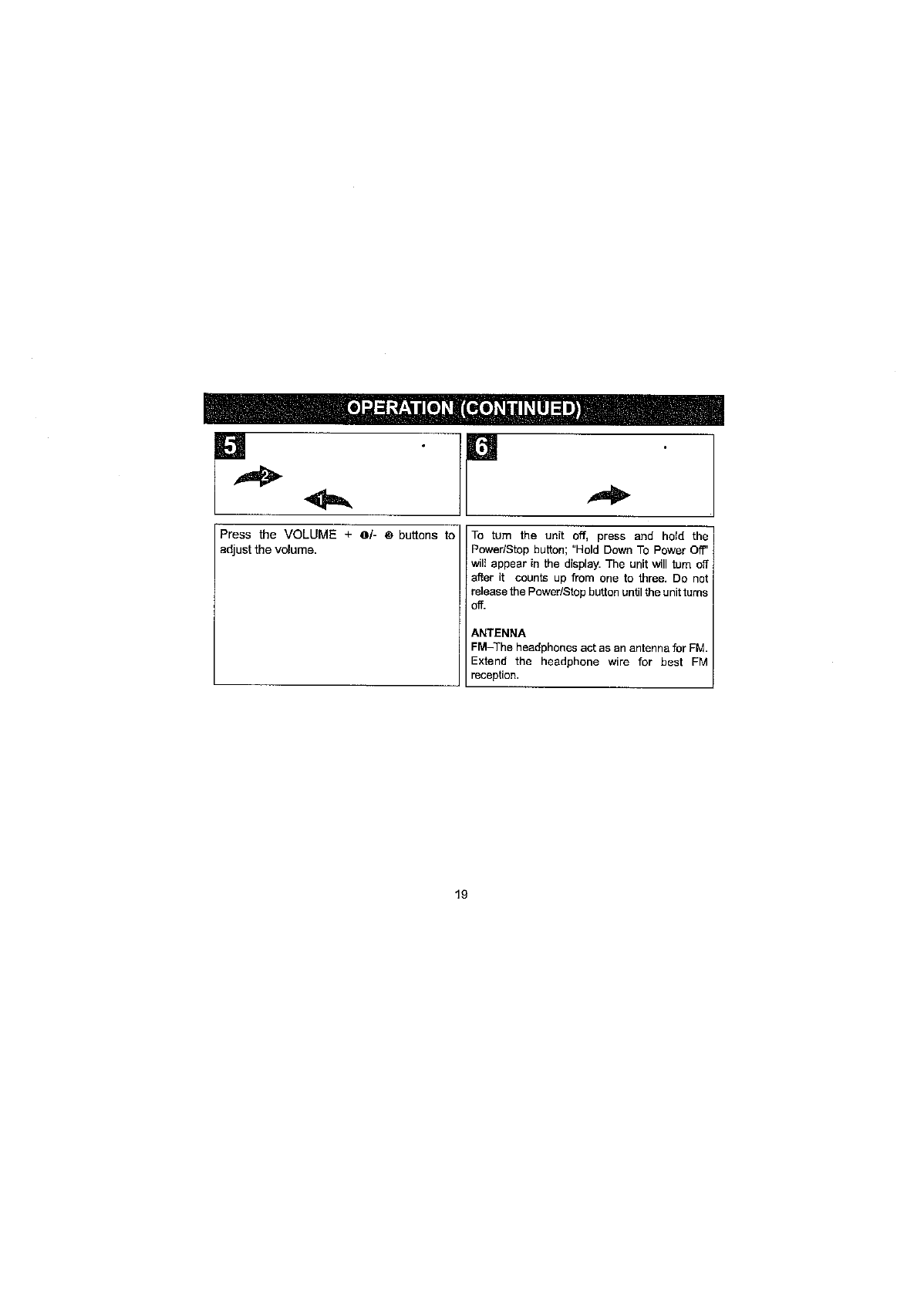 OPERATION (CONTINUED)

5

2

1

Press the VOLUME + ❶/- ❷ buttons to adjust the volume.

6

To turn the unit off, press and hold the Power/Stop button; "Hold Down To Power Off" will appear in the display. The unit will turn off after it counts up from one to three. Do not release the Power/Stop button until the unit turns off.

ANTENNA
FM–The headphones act as an antenna for FM. Extend the headphone wire for best FM reception.

19